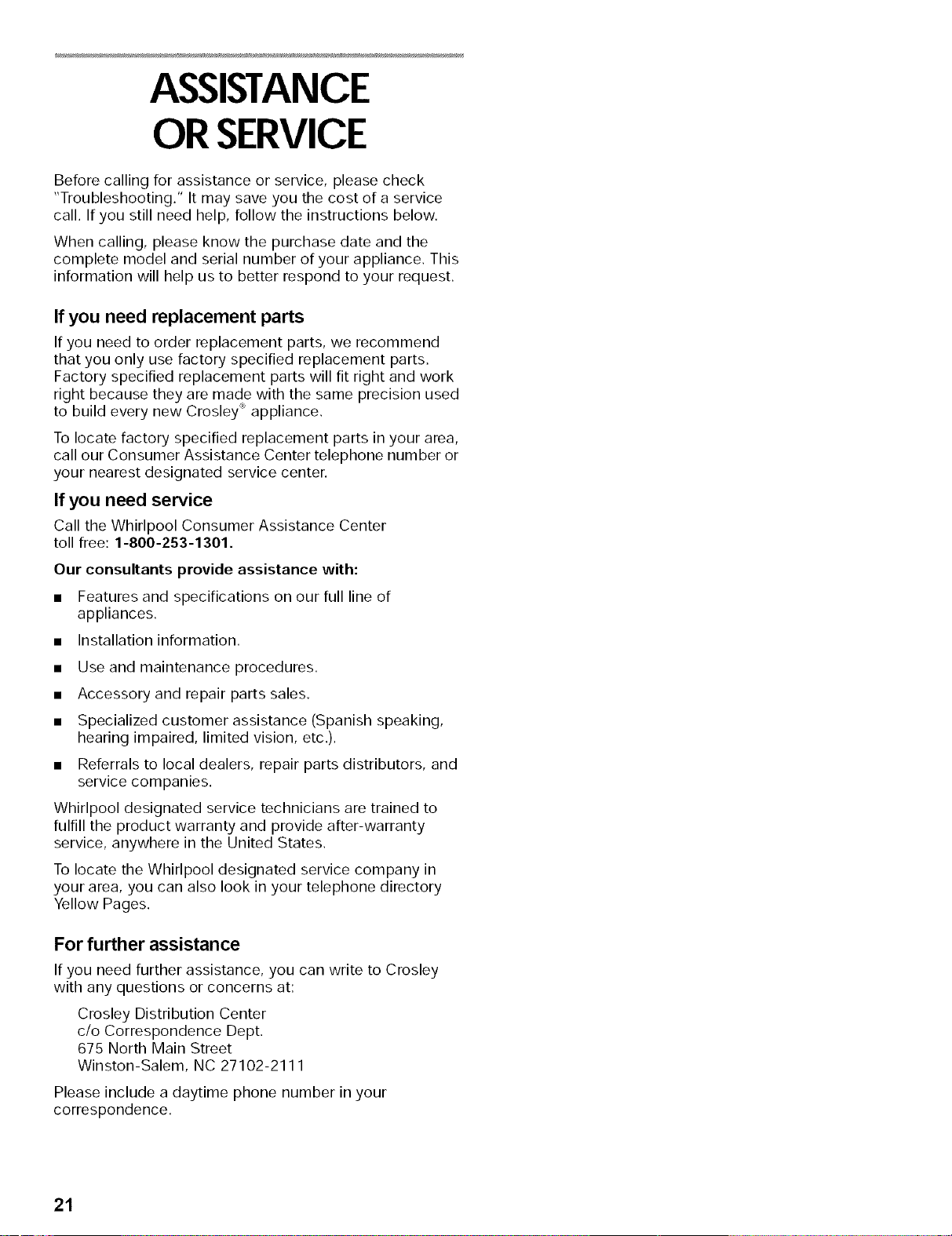 ASSISTANCE
OR SERVICE

Before calling for assistance or service, please check "Troubleshooting." It may save you the cost of a service call. If you still need help, follow the instructions below.

When calling, please know the purchase date and the complete model and serial number of your appliance. This information will help us to better respond to your request.

If you need replacement parts

If you need to order replacement parts, we recommend that you only use factory specified replacement parts. Factory specified replacement parts will fit right and work right because they are made with the same precision used to build every new Crosley® appliance.

To locate factory specified replacement parts in your area, call our Consumer Assistance Center telephone number or your nearest designated service center.

If you need service

Call the Whirlpool Consumer Assistance Center toll free: 1-800-253-1301.

Our consultants provide assistance with:

• Features and specifications on our full line of appliances.

• Installation information.

• Use and maintenance procedures.

• Accessory and repair parts sales.

• Specialized customer assistance (Spanish speaking, hearing impaired, limited vision, etc.).

• Referrals to local dealers, repair parts distributors, and service companies.

Whirlpool designated service technicians are trained to fulfill the product warranty and provide after-warranty service, anywhere in the United States.

To locate the Whirlpool designated service company in your area, you can also look in your telephone directory Yellow Pages.

For further assistance

If you need further assistance, you can write to Crosley with any questions or concerns at:

Crosley Distribution Center
c/o Correspondence Dept.
675 North Main Street
Winston-Salem, NC 27102-2111

Please include a daytime phone number in your correspondence.

21